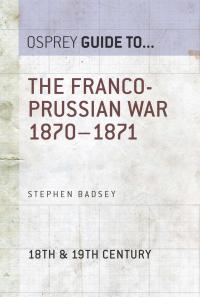 OSPREY GUIDE TO...

THE FRANCO-PRUSSIAN WAR 1870–1871

STEPHEN BADSEY

18TH & 19TH CENTURY